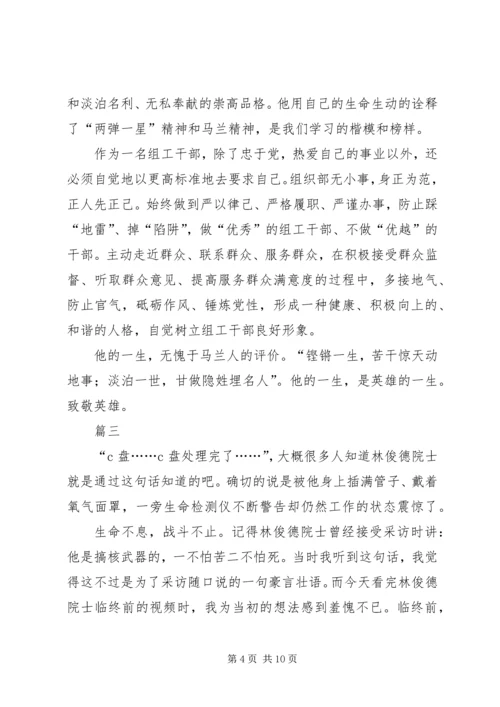 和淡泊名利、无私奉献的崇高品格。他用自己的生命生动的诠释了“两弹一星”精神和马兰精神，是我们学习的楷模和榜样。

作为一名组工干部，除了忠于党，热爱自己的事业以外，还必须自觉地以更高标准地去要求自己。组织部无小事，身正为范，正人先正己。始终做到严以律己、严格履职、严谨办事，防止踩“地雷”、掉“陷阱”，做“优秀”的组工干部、不做“优越”的干部。主动走近群众、联系群众、服务群众，在积极接受群众监督、听取群众意见、提高服务群众满意度的过程中，多接地气、防止官气，砥砺作风、锤炼党性，形成一种健康、积极向上的、和谐的人格，自觉树立组工干部良好形象。

他的一生，无愧于马兰人的评价。“铿锵一生，苦干惊天动地事；淡泊一世，甘做隐姓埋名人”。他的一生，是英雄的一生。致敬英雄。

篇三

“c 盘……c 盘处理完了……”，大概很多人知道林俊德院士就是通过这句话知道的吧。确切的说是被他身上插满管子、戴着氧气面罩，一旁生命检测仪不断警告却仍然工作的状态震惊了。

生命不息，战斗不止。记得林俊德院士曾经接受采访时讲：他是搞核武器的，一不怕苦二不怕死。当时我听到这句话，我觉得这不过是为了采访随口说的一句豪言壮语。而今天看完林俊德院士临终前的视频时，我为当初的想法感到羞愧不已。临终前，

第 4 页 共 10 页